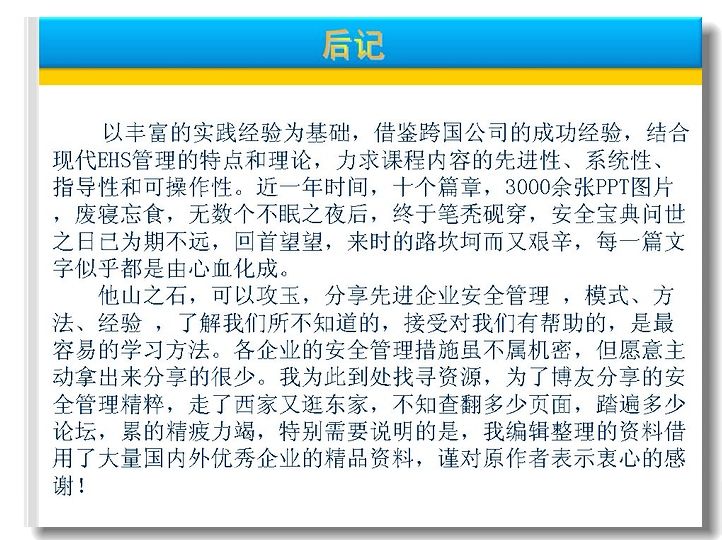 后记

以丰富的实践经验为基础，借鉴跨国公司的成功经验，结合现代EHS管理的特点和理论，力求课程内容的先进性、系统性、指导性和可操作性。近一年时间，十个篇章，3000余张PPT图片，废寝忘食，无数个不眠之夜后，终于笔秃砚穿，安全宝典问世之日已为期不远，回首望望，来时的路坎坷而又艰辛，每一篇文字似乎都是由心血化成。

他山之石，可以攻玉，分享先进企业安全管理 ，模式、方法、经验 ，了解我们所不知道的，接受对我们有帮助的，是最容易的学习方法。各企业的安全管理措施虽不属机密，但愿意主动拿出来分享的很少。我为此到处找寻资源，为了博友分享的安全管理精粹，走了西家又逛东家，不知查翻多少页面，踏遍多少论坛，累的精疲力竭，特别需要说明的是，我编辑整理的资料借用了大量国内外优秀企业的精品资料，谨对原作者表示衷心的感谢！